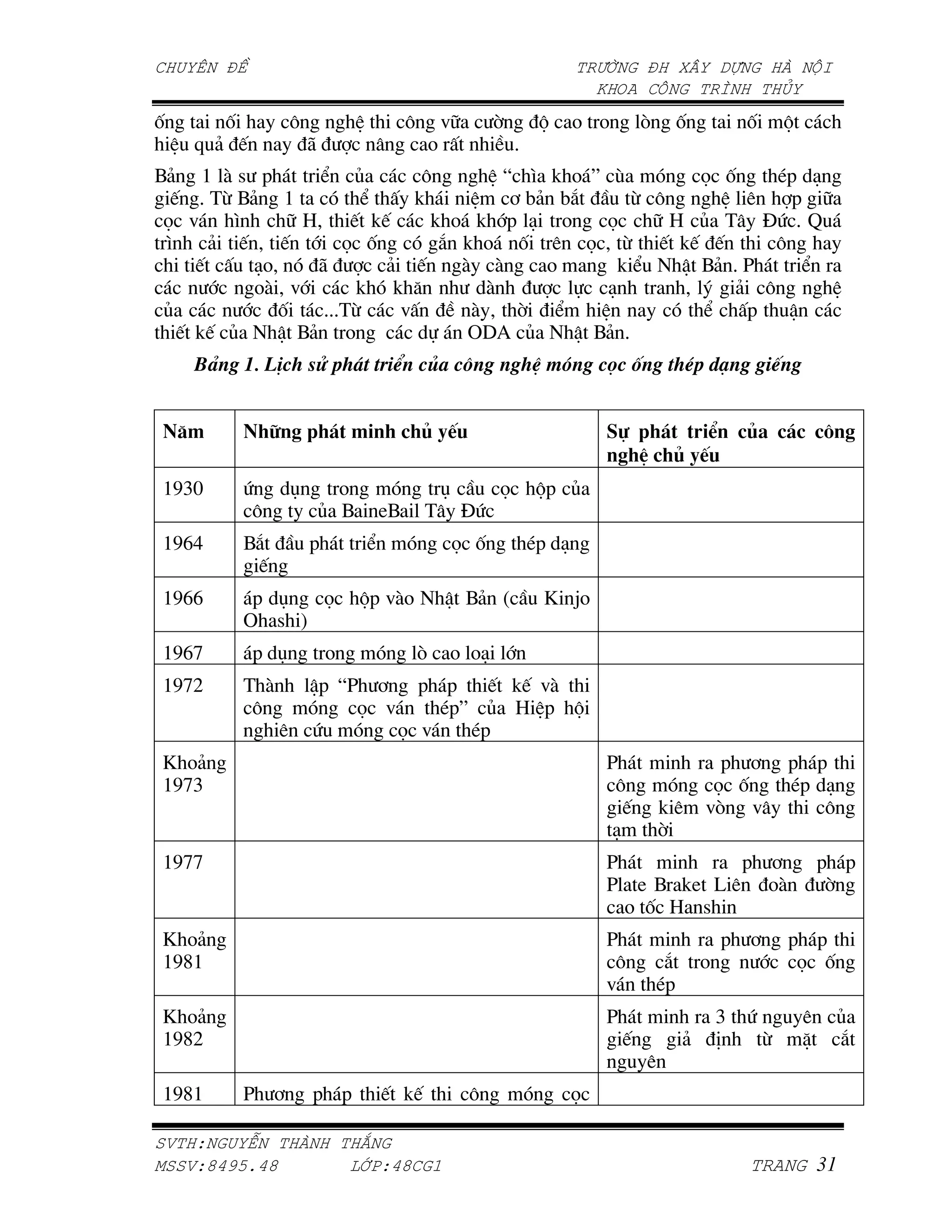 CHUYÊN ĐỀ

TRƯỜNG ĐH XÂY DỰNG HÀ NỘI
KHOA CÔNG TRÌNH THỦY

ống tai nối hay công nghệ thi công vữa cường độ cao trong lòng ống tai nối một cách hiệu quả đến nay đã được nâng cao rất nhiều.

Bảng 1 là sư phát triển của các công nghệ “chìa khoá” của móng cọc ống thép dạng giếng. Từ Bảng 1 ta có thể thấy khái niệm cơ bản bắt đầu từ công nghệ liên hợp giữa cọc ván hình chữ H, thiết kế các khoá khớp lại trong cọc chữ H của Tây Đức. Quá trình cải tiến, tiến tới cọc ống có gắn khoá nối trên cọc, từ thiết kế đến thi công hay chi tiết cấu tạo, nó đã được cải tiến ngày càng cao mang kiểu Nhật Bản. Phát triển ra các nước ngoài, với các khó khăn như dành được lực cạnh tranh, lý giải công nghệ của các nước đối tác...Từ các vấn đề này, thời điểm hiện nay có thể chấp thuận các thiết kế của Nhật Bản trong các dự án ODA của Nhật Bản.

Bảng 1. Lịch sử phát triển của công nghệ móng cọc ống thép dạng giếng

| Năm | Những phát minh chủ yếu | Sự phát triển của các công nghệ chủ yếu |
|---|---|---|
| 1930 | ứng dụng trong móng trụ cầu cọc hộp của công ty của BaineBail Tây Đức | |
| 1964 | Bắt đầu phát triển móng cọc ống thép dạng giếng | |
| 1966 | áp dụng cọc hộp vào Nhật Bản (cầu Kinjo Ohashi) | |
| 1967 | áp dụng trong móng lò cao loại lớn | |
| 1972 | Thành lập “Phương pháp thiết kế và thi công móng cọc ván thép” của Hiệp hội nghiên cứu móng cọc ván thép | |
| Khoảng 1973 | | Phát minh ra phương pháp thi công móng cọc ống thép dạng giếng kiêm vòng vây thi công tạm thời |
| 1977 | | Phát minh ra phương pháp Plate Braket Liên đoàn đường cao tốc Hanshin |
| Khoảng 1981 | | Phát minh ra phương pháp thi công cắt trong nước cọc ống ván thép |
| Khoảng 1982 | | Phát minh ra 3 thứ nguyên của giếng giả định từ mặt cắt nguyên |
| 1981 | Phương pháp thiết kế thi công móng cọc | |

SVTH:NGUYỄN THÀNH THẮNG
MSSV:8495.48 LỚP:48CG1 TRANG 31